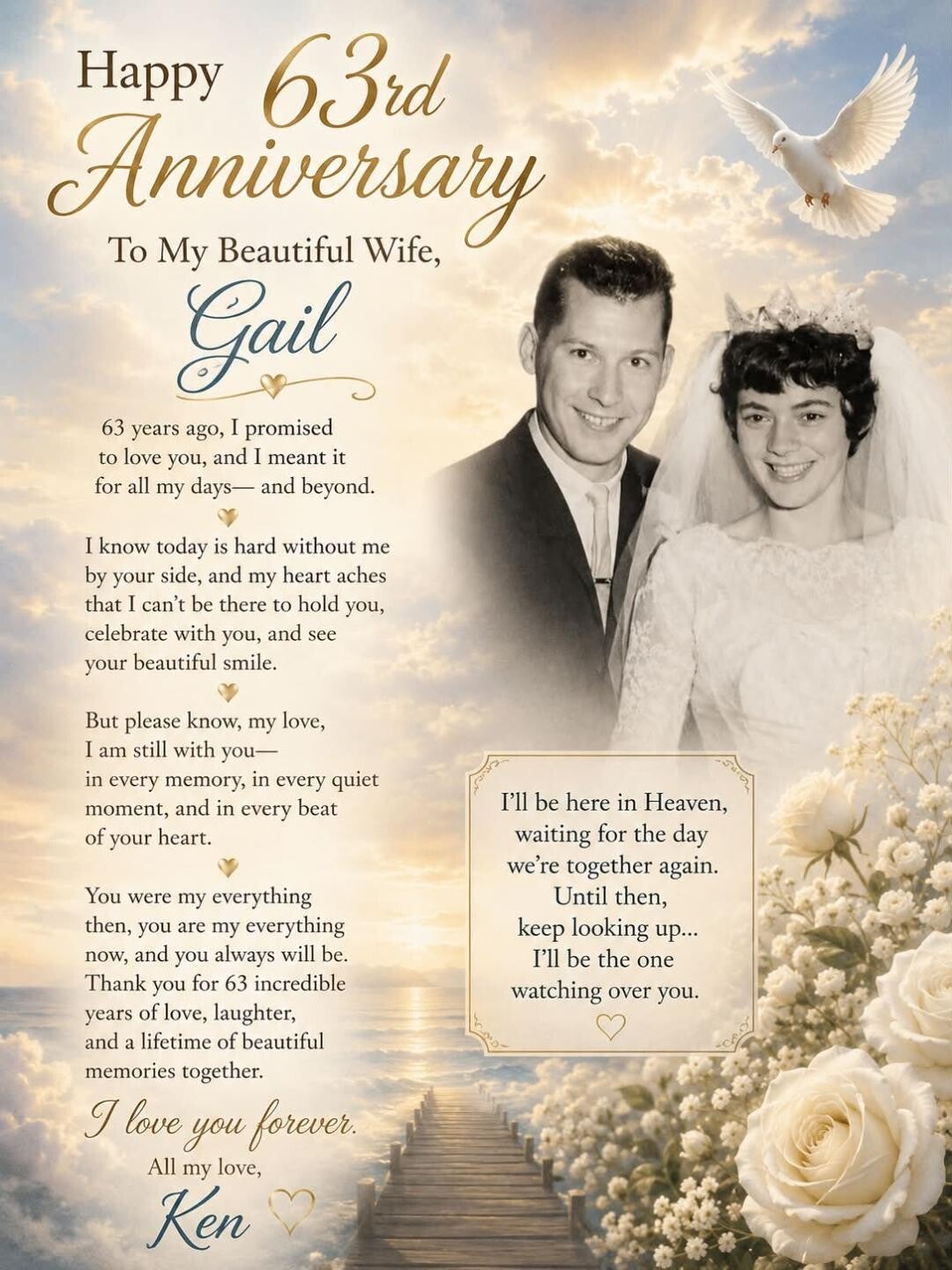 Happy 63rd Anniversary

To My Beautiful Wife,

Gail

63 years ago, I promised to love you, and I meant it for all my days— and beyond.

I know today is hard without me by your side, and my heart aches that I can't be there to hold you, celebrate with you, and see your beautiful smile.

But please know, my love, I am still with you— in every memory, in every quiet moment, and in every beat of your heart.

You were my everything then, you are my everything now, and you always will be. Thank you for 63 incredible years of love, laughter, and a lifetime of beautiful memories together.

I love you forever.

All my love,

Ken

I'll be here in Heaven, waiting for the day we're together again. Until then, keep looking up... I'll be the one watching over you.